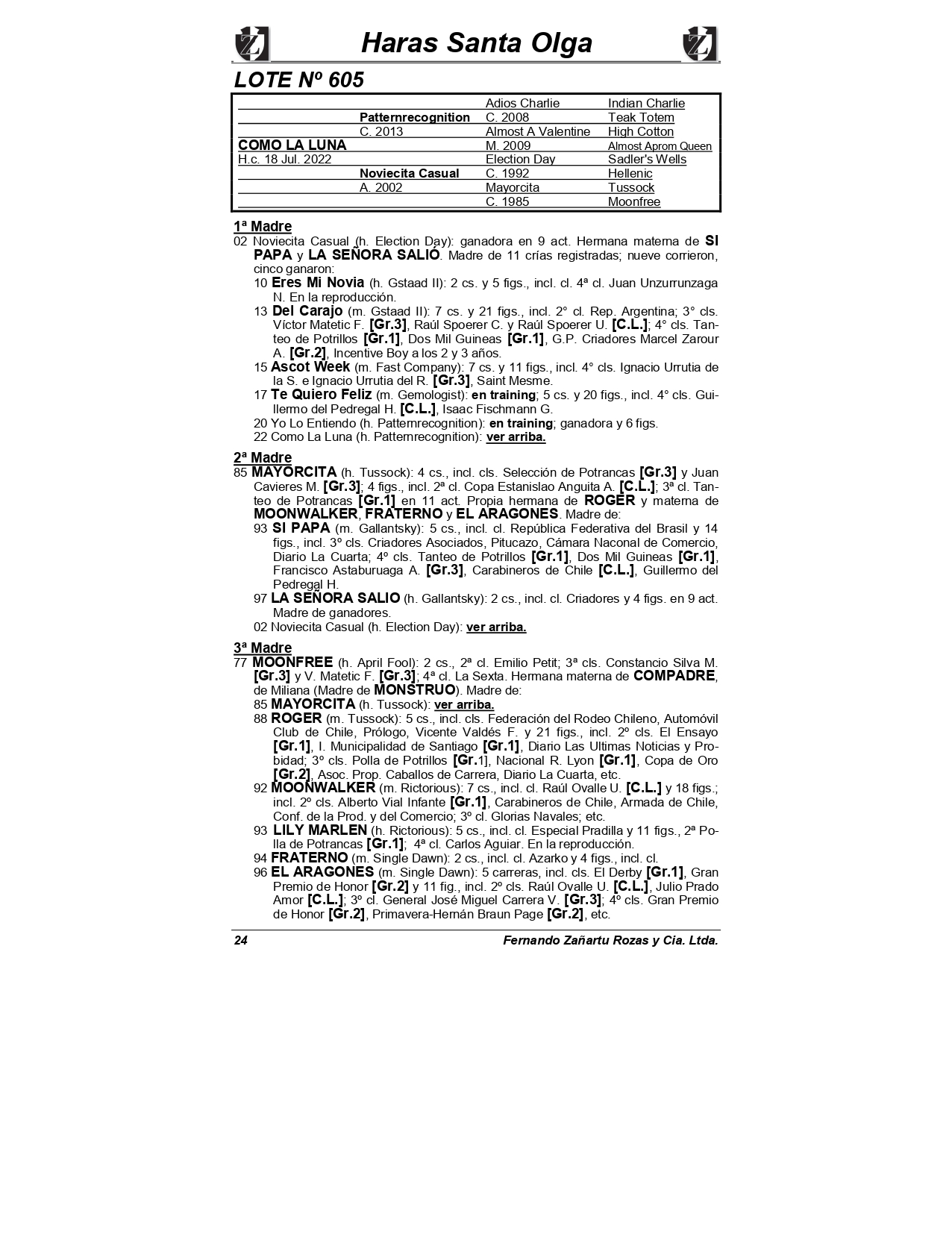 Haras Santa Olga

LOTE Nº 605

| | | | |
|---|---|---|---|
| | | Adios Charlie | Indian Charlie |
| | Patternrecognition | C. 2008 | Teak Totem |
| | C. 2013 | Almost A Valentine | High Cotton |
| COMO LA LUNA | | M. 2009 | Almost Aprom Queen |
| H.c. 18 Jul. 2022 | | Election Day | Sadler's Wells |
| | Noviecita Casual | C. 1992 | Hellenic |
| | A. 2002 | Mayorcita | Tussock |
| | | C. 1985 | Moonfree |

1ª Madre
02 Noviecita Casual (h. Election Day): ganadora en 9 act. Hermana materna de SI PAPA y LA SEÑORA SALIÓ. Madre de 11 crías registradas; nueve corrieron, cinco ganaron:
10 Eres Mi Novia (h. Gstaad II): 2 cs. y 5 figs., incl. cl. 4ª cl. Juan Unzurrunzaga N. En la reproducción.
13 Del Carajo (m. Gstaad II): 7 cs. y 21 figs., incl. 2° cl. Rep. Argentina; 3° cls. Víctor Matetic F. [Gr.3], Raúl Spoerer C. y Raúl Spoerer U. [C.L.]; 4° cls. Tanteo de Potrillos [Gr.1], Dos Mil Guineas [Gr.1], G.P. Criadores Marcel Zarour A. [Gr.2], Incentive Boy a los 2 y 3 años.
15 Ascot Week (m. Fast Company): 7 cs. y 11 figs., incl. 4° cls. Ignacio Urrutia de la S. e Ignacio Urrutia del R. [Gr.3], Saint Mesme.
17 Te Quiero Feliz (m. Gemologist): en training; 5 cs. y 20 figs., incl. 4° cls. Guillermo del Pedregal H. [C.L.], Isaac Fischmann G.
20 Yo Lo Entiendo (h. Patternrecognition): en training; ganadora y 6 figs.
22 Como La Luna (h. Patternrecognition): ver arriba.

2ª Madre
85 MAYORCITA (h. Tussock): 4 cs., incl. cls. Selección de Potrancas [Gr.3] y Juan Cavieres M. [Gr.3]; 4 figs., incl. 2ª cl. Copa Estanislao Anguita A. [C.L.]; 3ª cl. Tanteo de Potrancas [Gr.1] en 11 act. Propia hermana de ROGER y materna de MOONWALKER, FRATERNO y EL ARAGONES. Madre de:
93 SI PAPA (m. Gallantsky): 5 cs., incl. cl. República Federativa del Brasil y 14 figs., incl. 3º cls. Criadores Asociados, Pitucazo, Cámara Naconal de Comercio, Diario La Cuarta; 4º cls. Tanteo de Potrillos [Gr.1], Dos Mil Guineas [Gr.1], Francisco Astaburuaga A. [Gr.3], Carabineros de Chile [C.L.], Guillermo del Pedregal H.
97 LA SEÑORA SALIO (h. Gallantsky): 2 cs., incl. cl. Criadores y 4 figs. en 9 act. Madre de ganadores.
02 Noviecita Casual (h. Election Day): ver arriba.

3ª Madre
77 MOONFREE (h. April Fool): 2 cs., 2ª cl. Emilio Petit; 3ª cls. Constancio Silva M. [Gr.3] y V. Matetic F. [Gr.3]; 4ª cl. La Sexta. Hermana materna de COMPADRE, de Miliana (Madre de MONSTRUO). Madre de:
85 MAYORCITA (h. Tussock): ver arriba.
88 ROGER (m. Tussock): 5 cs., incl. cls. Federación del Rodeo Chileno, Automóvil Club de Chile, Prólogo, Vicente Valdés F. y 21 figs., incl. 2º cls. El Ensayo [Gr.1], I. Municipalidad de Santiago [Gr.1], Diario Las Ultimas Noticias y Probidad; 3º cls. Polla de Potrillos [Gr.1], Nacional R. Lyon [Gr.1], Copa de Oro [Gr.2], Asoc. Prop. Caballos de Carrera, Diario La Cuarta, etc.
92 MOONWALKER (m. Rictorious): 7 cs., incl. cl. Raúl Ovalle U. [C.L.] y 18 figs.; incl. 2º cls. Alberto Vial Infante [Gr.1], Carabineros de Chile, Armada de Chile, Conf. de la Prod. y del Comercio; 3º cl. Glorias Navales; etc.
93 LILY MARLEN (h. Rictorious): 5 cs., incl. cl. Especial Pradilla y 11 figs., 2ª Polla de Potrancas [Gr.1]; 4ª cl. Carlos Aguiar. En la reproducción.
94 FRATERNO (m. Single Dawn): 2 cs., incl. cl. Azarko y 4 figs., incl. cl.
96 EL ARAGONES (m. Single Dawn): 5 carreras, incl. cls. El Derby [Gr.1], Gran Premio de Honor [Gr.2] y 11 fig., incl. 2º cls. Raúl Ovalle U. [C.L.], Julio Prado Amor [C.L.]; 3º cl. General José Miguel Carrera V. [Gr.3]; 4º cls. Gran Premio de Honor [Gr.2], Primavera-Hernán Braun Page [Gr.2], etc.

24 Fernando Zañartu Rozas y Cia. Ltda.